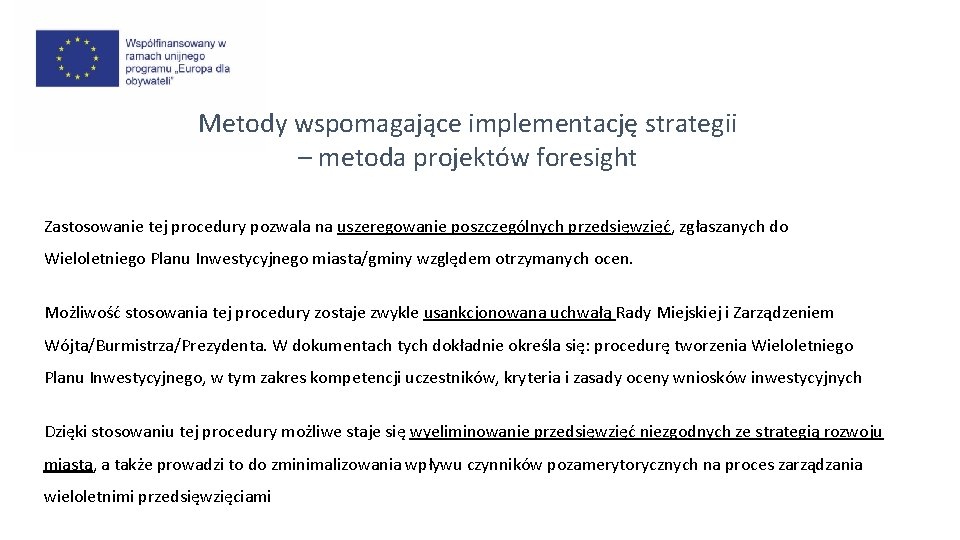 Współfinansowany w ramach unijnego programu „Europa dla obywateli"

Metody wspomagające implementację strategii – metoda projektów foresight

Zastosowanie tej procedury pozwala na uszeregowanie poszczególnych przedsięwzięć, zgłaszanych do Wieloletniego Planu Inwestycyjnego miasta/gminy względem otrzymanych ocen.

Możliwość stosowania tej procedury zostaje zwykle usankcjonowana uchwałą Rady Miejskiej i Zarządzeniem Wójta/Burmistrza/Prezydenta. W dokumentach tych dokładnie określa się: procedurę tworzenia Wieloletniego Planu Inwestycyjnego, w tym zakres kompetencji uczestników, kryteria i zasady oceny wniosków inwestycyjnych

Dzięki stosowaniu tej procedury możliwe staje się wyeliminowanie przedsięwzięć niezgodnych ze strategią rozwoju miasta, a także prowadzi to do zminimalizowania wpływu czynników pozamerytorycznych na proces zarządzania wieloletnimi przedsięwzięciami